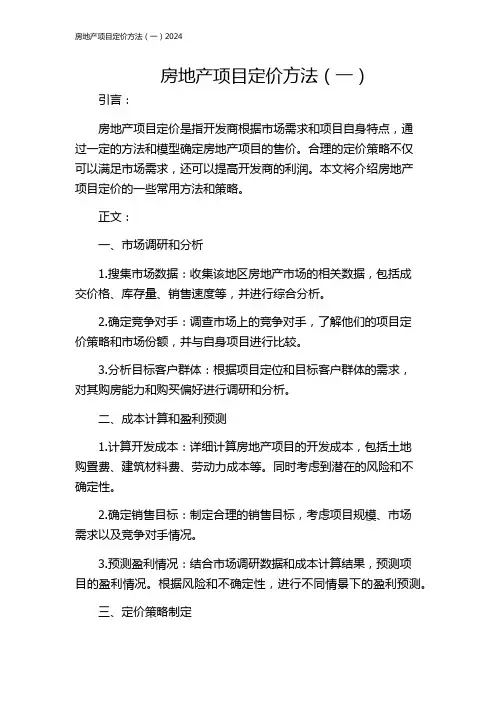 房地产项目定价方法（一）2024

房地产项目定价方法（一）

引言：

房地产项目定价是指开发商根据市场需求和项目自身特点，通过一定的方法和模型确定房地产项目的售价。合理的定价策略不仅可以满足市场需求，还可以提高开发商的利润。本文将介绍房地产项目定价的一些常用方法和策略。

正文：

一、市场调研和分析

1.搜集市场数据：收集该地区房地产市场的相关数据，包括成交价格、库存量、销售速度等，并进行综合分析。

2.确定竞争对手：调查市场上的竞争对手，了解他们的项目定价策略和市场份额，并与自身项目进行比较。

3.分析目标客户群体：根据项目定位和目标客户群体的需求，对其购房能力和购买偏好进行调研和分析。

二、成本计算和盈利预测

1.计算开发成本：详细计算房地产项目的开发成本，包括土地购置费、建筑材料费、劳动力成本等。同时考虑到潜在的风险和不确定性。

2.确定销售目标：制定合理的销售目标，考虑项目规模、市场需求以及竞争对手情况。

3.预测盈利情况：结合市场调研数据和成本计算结果，预测项目的盈利情况。根据风险和不确定性，进行不同情景下的盈利预测。

三、定价策略制定